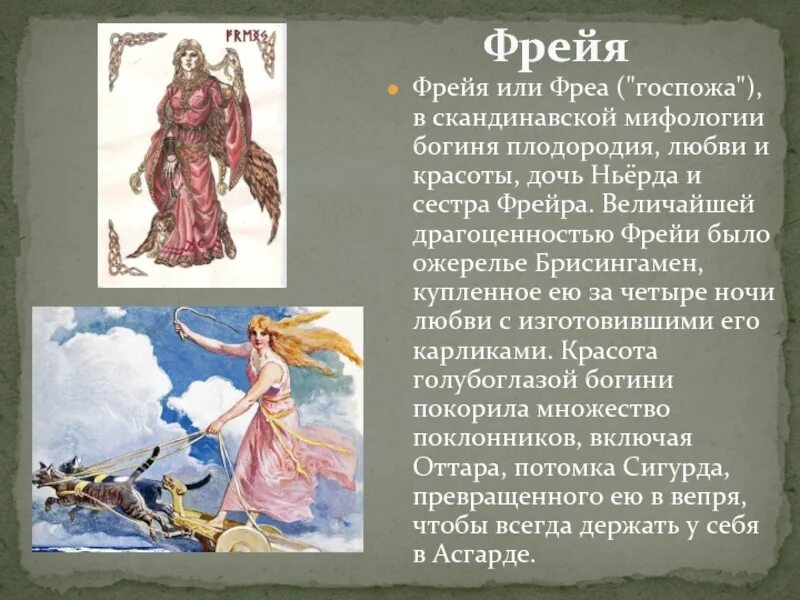 Фрейя

• Фрейя или Фреа ("госпожа"), в скандинавской мифологии богиня плодородия, любви и красоты, дочь Ньёрда и сестра Фрейра. Величайшей драгоценностью Фрейи было ожерелье Брисингамен, купленное ею за четыре ночи любви с изготовившими его карликами. Красота голубоглазой богини покорила множество поклонников, включая Оттара, потомка Сигурда, превращенного ею в вепря, чтобы всегда держать у себя в Асгарде.